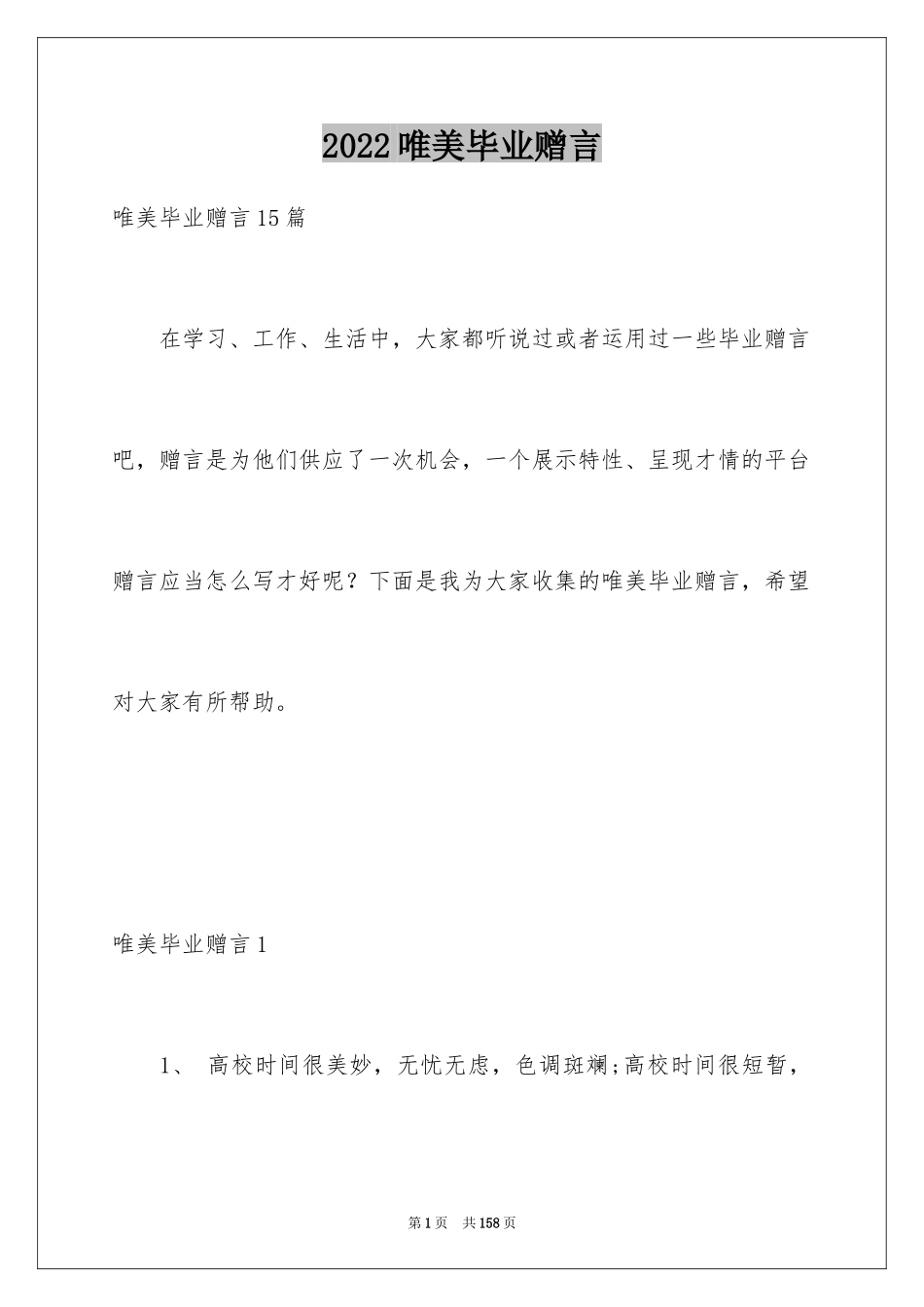 2022唯美毕业赠言

唯美毕业赠言15篇

在学习、工作、生活中，大家都听说过或者运用过一些毕业赠言吧，赠言是为他们供应了一次机会，一个展示特性、呈现才情的平台赠言应当怎么写才好呢？下面是我为大家收集的唯美毕业赠言，希望对大家有所帮助。

唯美毕业赠言1

1、 高校时间很美妙，无忧无虑，色调斑斓;高校时间很短暂，

第1页 共158页